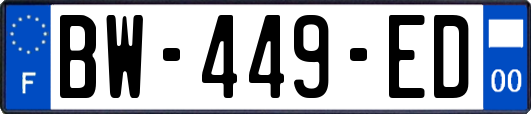 F
BW-449-ED
00